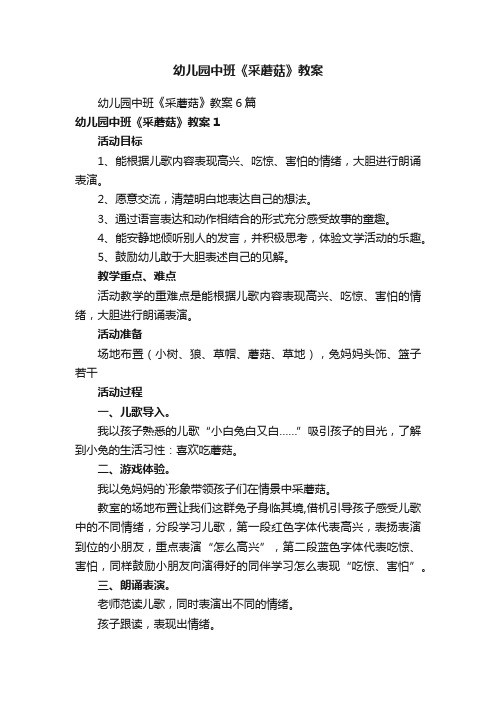 幼儿园中班《采蘑菇》教案

幼儿园中班《采蘑菇》教案6篇

幼儿园中班《采蘑菇》教案1

活动目标

1、能根据儿歌内容表现高兴、吃惊、害怕的情绪，大胆进行朗诵表演。

2、愿意交流，清楚明白地表达自己的想法。

3、通过语言表达和动作相结合的形式充分感受故事的童趣。

4、能安静地倾听别人的发言，并积极思考，体验文学活动的乐趣。

5、鼓励幼儿敢于大胆表述自己的见解。

教学重点、难点

活动教学的重难点是能根据儿歌内容表现高兴、吃惊、害怕的情绪，大胆进行朗诵表演。

活动准备

场地布置（小树、狼、草帽、蘑菇、草地），兔妈妈头饰、篮子若干

活动过程

一、儿歌导入。

我以孩子熟悉的儿歌“小白兔白又白……”吸引孩子的目光，了解到小兔的生活习性：喜欢吃蘑菇。

二、游戏体验。

我以兔妈妈的`形象带领孩子们在情景中采蘑菇。

教室的场地布置让我们这群兔子身临其境,借机引导孩子感受儿歌中的不同情绪，分段学习儿歌，第一段红色字体代表高兴，表扬表演到位的小朋友，重点表演“怎么高兴”，第二段蓝色字体代表吃惊、害怕，同样鼓励小朋友向演得好的同伴学习怎么表现“吃惊、害怕”。

三、朗诵表演。

老师范读儿歌，同时表演出不同的情绪。

孩子跟读，表现出情绪。